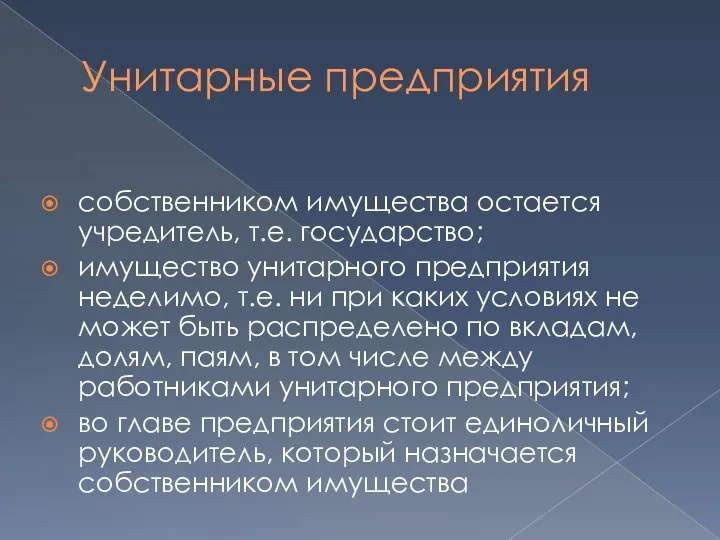 Унитарные предприятия

собственником имущества остается учредитель, т.е. государство;
имущество унитарного предприятия неделимо, т.е. ни при каких условиях не может быть распределено по вкладам, долям, паям, в том числе между работниками унитарного предприятия;
во главе предприятия стоит единоличный руководитель, который назначается собственником имущества